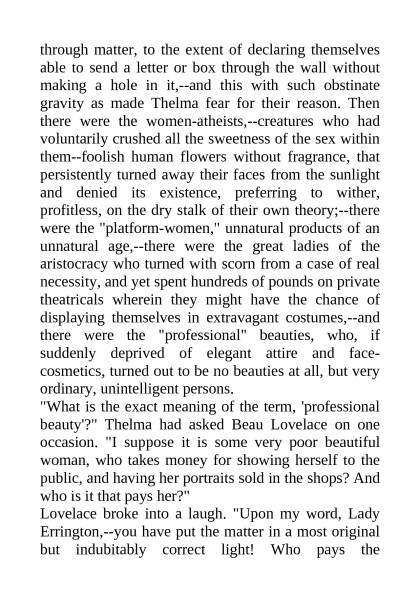 through matter, to the extent of declaring themselves able to send a letter or box through the wall without making a hole in it,--and this with such obstinate gravity as made Thelma fear for their reason. Then there were the women-atheists,--creatures who had voluntarily crushed all the sweetness of the sex within them--foolish human flowers without fragrance, that persistently turned away their faces from the sunlight and denied its existence, preferring to wither, profitless, on the dry stalk of their own theory;--there were the "platform-women," unnatural products of an unnatural age,--there were the great ladies of the aristocracy who turned with scorn from a case of real necessity, and yet spent hundreds of pounds on private theatricals wherein they might have the chance of displaying themselves in extravagant costumes,--and there were the "professional" beauties, who, if suddenly deprived of elegant attire and face-cosmetics, turned out to be no beauties at all, but very ordinary, unintelligent persons.
"What is the exact meaning of the term, 'professional beauty'?" Thelma had asked Beau Lovelace on one occasion. "I suppose it is some very poor beautiful woman, who takes money for showing herself to the public, and having her portraits sold in the shops? And who is it that pays her?"
Lovelace broke into a laugh. "Upon my word, Lady Errington,--you have put the matter in a most original but indubitably correct light! Who pays the